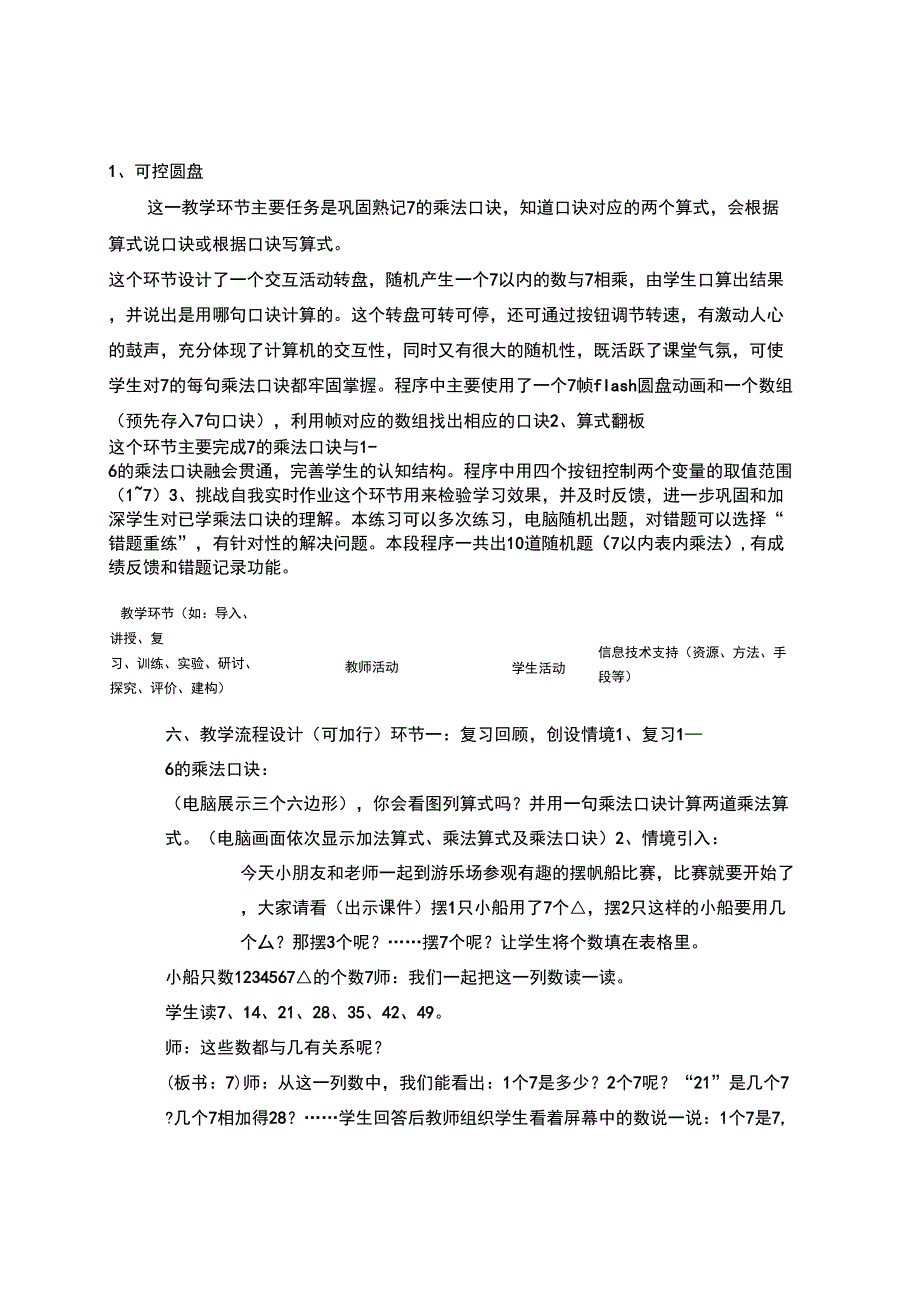 1、可控圆盘

这一教学环节主要任务是巩固熟记7的乘法口诀，知道口诀对应的两个算式，会根据算式说口诀或根据口诀写算式。

这个环节设计了一个交互活动转盘，随机产生一个7以内的数与7相乘，由学生口算出结果，并说出是用哪句口诀计算的。这个转盘可转可停，还可通过按钮调节转速，有激动人心的鼓声，充分体现了计算机的交互性，同时又有很大的随机性，既活跃了课堂气氛，可使学生对7的每句乘法口诀都牢固掌握。程序中主要使用了一个7帧flash圆盘动画和一个数组（预先存入7句口诀），利用帧对应的数组找出相应的口诀2、算式翻板

这个环节主要完成7的乘法口诀与1-6的乘法口诀融会贯通，完善学生的认知结构。程序中用四个按钮控制两个变量的取值范围（1~7）3、挑战自我实时作业这个环节用来检验学习效果，并及时反馈，进一步巩固和加深学生对已学乘法口诀的理解。本练习可以多次练习，电脑随机出题，对错题可以选择“错题重练”，有针对性的解决问题。本段程序一共出10道随机题（7以内表内乘法），有成绩反馈和错题记录功能。

| 教学环节（如：导入、讲授、复习、训练、实验、研讨、探究、评价、建构） | 教师活动 | 学生活动 | 信息技术支持（资源、方法、手段等） |
|---|---|---|---|

六、教学流程设计（可加行）环节一：复习回顾，创设情境1、复习1—6的乘法口诀：

（电脑展示三个六边形），你会看图列算式吗？并用一句乘法口诀计算两道乘法算式。（电脑画面依次显示加法算式、乘法算式及乘法口诀）2、情境引入：

今天小朋友和老师一起到游乐场参观有趣的摆帆船比赛，比赛就要开始了，大家请看（出示课件）摆1只小船用了7个△，摆2只这样的小船要用几个厶？那摆3个呢？……摆7个呢？让学生将个数填在表格里。

小船只数1234567△的个数7师：我们一起把这一列数读一读。

学生读7、14、21、28、35、42、49。

师：这些数都与几有关系呢？

(板书：7)师：从这一列数中，我们能看出：1个7是多少？2个7呢？“21”是几个7?几个7相加得28？……学生回答后教师组织学生看着屏幕中的数说一说：1个7是7,